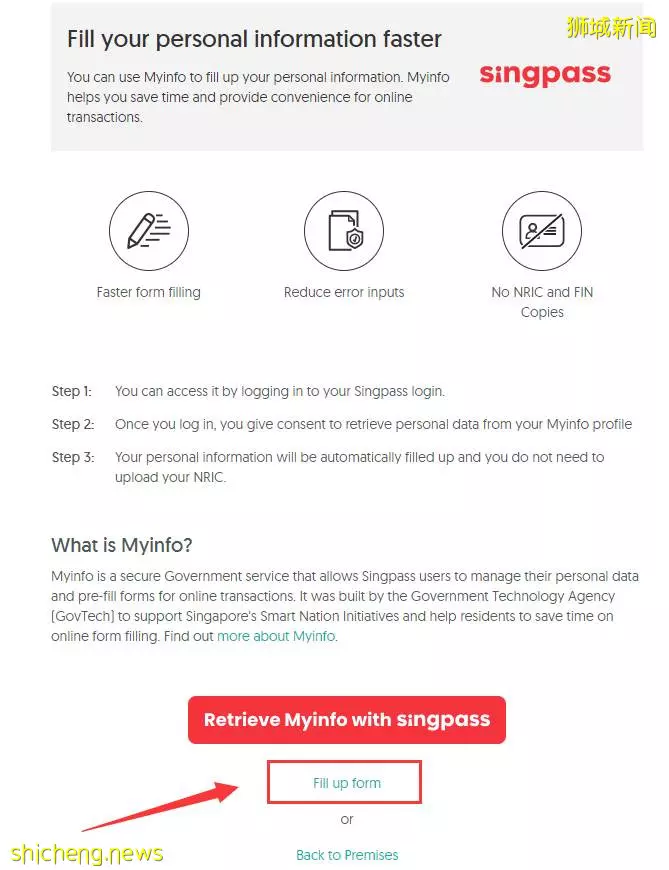 狮城新闻

Fill your personal information faster

You can use Myinfo to fill up your personal information. Myinfo helps you save time and provide convenience for online transactions.

singpass

Faster form filling

Reduce error inputs

No NRIC and FIN Copies

Step 1: You can access it by logging in to your Singpass login.

Step 2: Once you log in, you give consent to retrieve personal data from your Myinfo profile

Step 3: Your personal information will be automatically filled up and you do not need to upload your NRIC.

What is Myinfo?

Myinfo is a secure Government service that allows Singpass users to manage their personal data and pre-fill forms for online transactions. It was built by the Government Technology Agency (GovTech) to support Singapore's Smart Nation Initiatives and help residents to save time on online form filling. Find out more about Myinfo.

Retrieve Myinfo with singpass

Fill up form

or

Back to Premises

shicheng.news